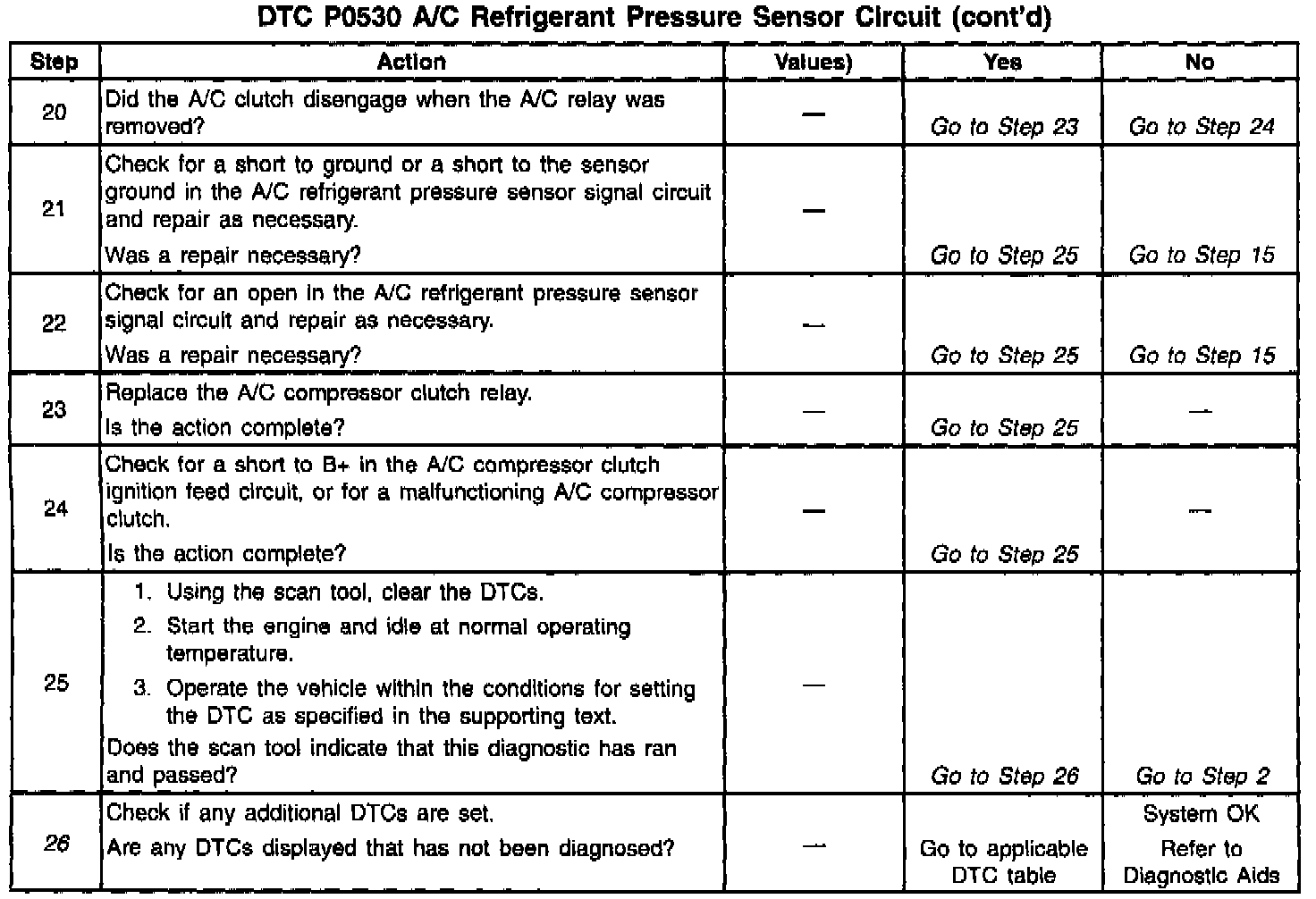 DTC P0530 A/C Refrigerant Pressure Sensor Circuit (cont'd)

| Step | Action | Values) | Yes | No |
|---|---|---|---|---|
| 20 | Did the A/C clutch disengage when the A/C relay was removed? | — | Go to Step 23 | Go to Step 24 |
| 21 | Check for a short to ground or a short to the sensor ground in the A/C refrigerant pressure sensor signal circuit and repair as necessary. Was a repair necessary? | — | Go to Step 25 | Go to Step 15 |
| 22 | Check for an open in the A/C refrigerant pressure sensor signal circuit and repair as necessary. Was a repair necessary? | — | Go to Step 25 | Go to Step 15 |
| 23 | Replace the A/C compressor clutch relay. Is the action complete? | — | Go to Step 25 | — |
| 24 | Check for a short to B+ in the A/C compressor clutch ignition feed circuit, or for a malfunctioning A/C compressor clutch. Is the action complete? | — | Go to Step 25 | — |
| 25 | 1. Using the scan tool, clear the DTCs. 2. Start the engine and idle at normal operating temperature. 3. Operate the vehicle within the conditions for setting the DTC as specified in the supporting text. Does the scan tool indicate that this diagnostic has ran and passed? | — | Go to Step 26 | Go to Step 2 |
| 26 | Check if any additional DTCs are set. Are any DTCs displayed that has not been diagnosed? | — | Go to applicable DTC table | System OK Refer to Diagnostic Aids |